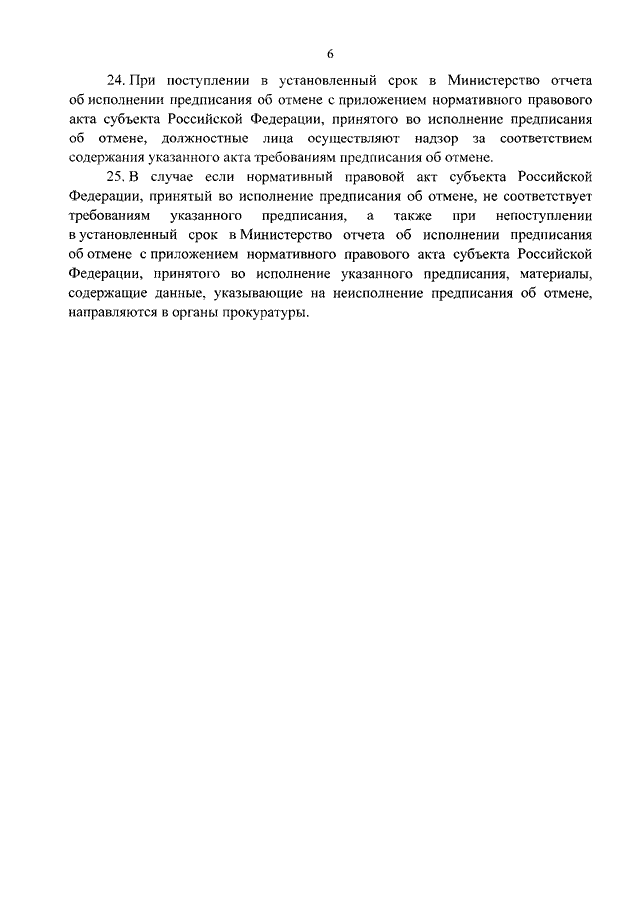 6

24. При поступлении в установленный срок в Министерство отчета об исполнении предписания об отмене с приложением нормативного правового акта субъекта Российской Федерации, принятого во исполнение предписания об отмене, должностные лица осуществляют надзор за соответствием содержания указанного акта требованиям предписания об отмене.

25. В случае если нормативный правовой акт субъекта Российской Федерации, принятый во исполнение предписания об отмене, не соответствует требованиям указанного предписания, а также при непоступлении в установленный срок в Министерство отчета об исполнении предписания об отмене с приложением нормативного правового акта субъекта Российской Федерации, принятого во исполнение указанного предписания, материалы, содержащие данные, указывающие на неисполнение предписания об отмене, направляются в органы прокуратуры.